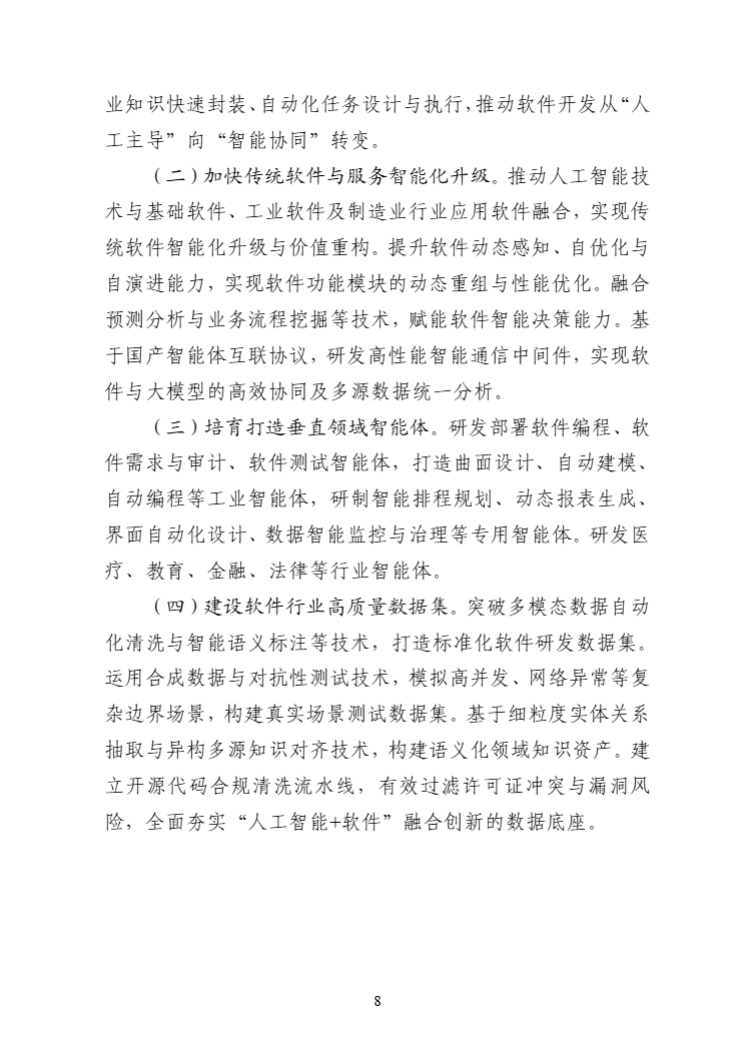 业知识快速封装、自动化任务设计与执行，推动软件开发从“人工主导”向“智能协同”转变。

（二）加快传统软件与服务智能化升级。推动人工智能技术与基础软件、工业软件及制造业行业应用软件融合，实现传统软件智能化升级与价值重构。提升软件动态感知、自优化与自演进能力，实现软件功能模块的动态重组与性能优化。融合预测分析与业务流程挖掘等技术，赋能软件智能决策能力。基于国产智能体互联协议，研发高性能智能通信中间件，实现软件与大模型的高效协同及多源数据统一分析。

（三）培育打造垂直领域智能体。研发部署软件编程、软件需求与审计、软件测试智能体，打造曲面设计、自动建模、自动编程等工业智能体，研制智能排程规划、动态报表生成、界面自动化设计、数据智能监控与治理等专用智能体。研发医疗、教育、金融、法律等行业智能体。

（四）建设软件行业高质量数据集。突破多模态数据自动化清洗与智能语义标注等技术，打造标准化软件研发数据集。运用合成数据与对抗性测试技术，模拟高并发、网络异常等复杂边界场景，构建真实场景测试数据集。基于细粒度实体关系抽取与异构多源知识对齐技术，构建语义化领域知识资产。建立开源代码合规清洗流水线，有效过滤许可证冲突与漏洞风险，全面夯实“人工智能+软件”融合创新的数据底座。

8